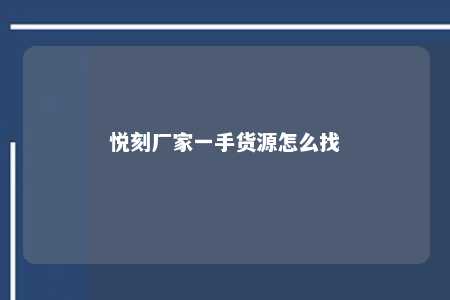 悦刻厂家一手货源怎么找